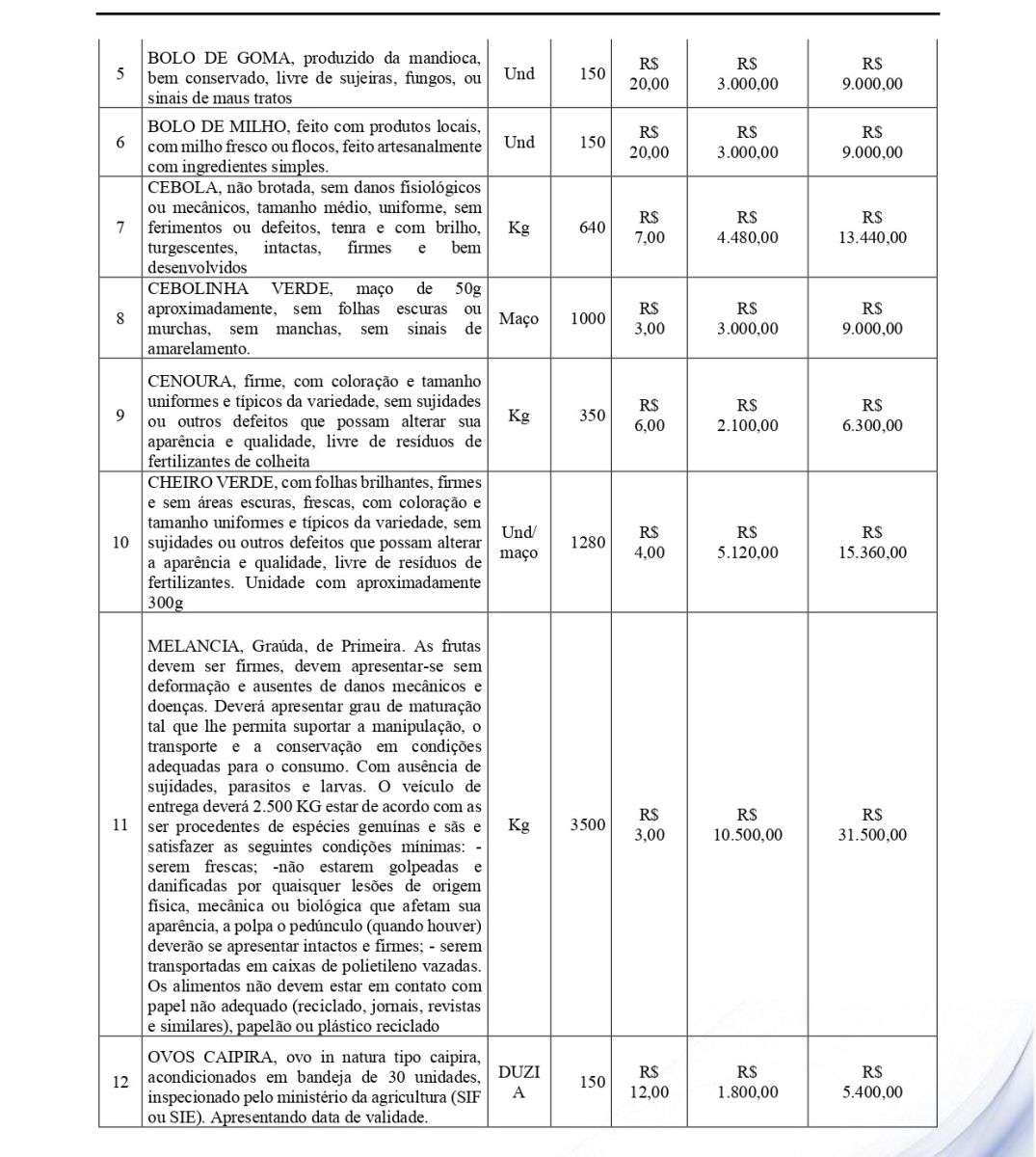 | 5 | BOLO DE GOMA, produzido da mandioca, bem conservado, livre de sujeiras, fungos, ou sinais de maus tratos | Und | 150 | R$ 20,00 | R$ 3.000,00 | R$ 9.000,00 |
|---|---|---|---|---|---|---|
| 6 | BOLO DE MILHO, feito com produtos locais, com milho fresco ou flocos, feito artesanalmente com ingredientes simples. | Und | 150 | R$ 20,00 | R$ 3.000,00 | R$ 9.000,00 |
| 7 | CEBOLA, não brotada, sem danos fisiológicos ou mecânicos, tamanho médio, uniforme, sem ferimentos ou defeitos, tenra e com brilho, turgescentes, intactas, firmes e bem desenvolvidos | Kg | 640 | R$ 7,00 | R$ 4.480,00 | R$ 13.440,00 |
| 8 | CEBOLINHA VERDE, maço de 50g aproximadamente, sem folhas escuras ou murchas, sem manchas, sem sinais de amarelamento. | Maço | 1000 | R$ 3,00 | R$ 3.000,00 | R$ 9.000,00 |
| 9 | CENOURA, firme, com coloração e tamanho uniformes e típicos da variedade, sem sujidades ou outros defeitos que possam alterar sua aparência e qualidade, livre de resíduos de fertilizantes de colheita | Kg | 350 | R$ 6,00 | R$ 2.100,00 | R$ 6.300,00 |
| 10 | CHEIRO VERDE, com folhas brilhantes, firmes e sem áreas escuras, frescas, com coloração e tamanho uniformes e típicos da variedade, sem sujidades ou outros defeitos que possam alterar a aparência e qualidade, livre de resíduos de fertilizantes. Unidade com aproximadamente 300g | Und/ maço | 1280 | R$ 4,00 | R$ 5.120,00 | R$ 15.360,00 |
| 11 | MELANCIA, Graúda, de Primeira. As frutas devem ser firmes, devem apresentar-se sem deformação e ausentes de danos mecânicos e doenças. Deverá apresentar grau de maturação tal que lhe permita suportar a manipulação, o transporte e a conservação em condições adequadas para o consumo. Com ausência de sujidades, parasitos e larvas. O veículo de entrega deverá 2.500 KG estar de acordo com as ser procedentes de espécies genuínas e sãs e satisfazer as seguintes condições mínimas: - serem frescas; -não estarem golpeadas e danificadas por quaisquer lesões de origem física, mecânica ou biológica que afetam sua aparência, a polpa o pedúnculo (quando houver) deverão se apresentar intactos e firmes; - serem transportadas em caixas de polietileno vazadas. Os alimentos não devem estar em contato com papel não adequado (reciclado, jornais, revistas e similares), papelão ou plástico reciclado | Kg | 3500 | R$ 3,00 | R$ 10.500,00 | R$ 31.500,00 |
| 12 | OVOS CAIPIRA, ovo in natura tipo caipira, acondicionados em bandeja de 30 unidades, inspecionado pelo ministério da agricultura (SIF ou SIE). Apresentando data de validade. | DUZIA | 150 | R$ 12,00 | R$ 1.800,00 | R$ 5.400,00 |